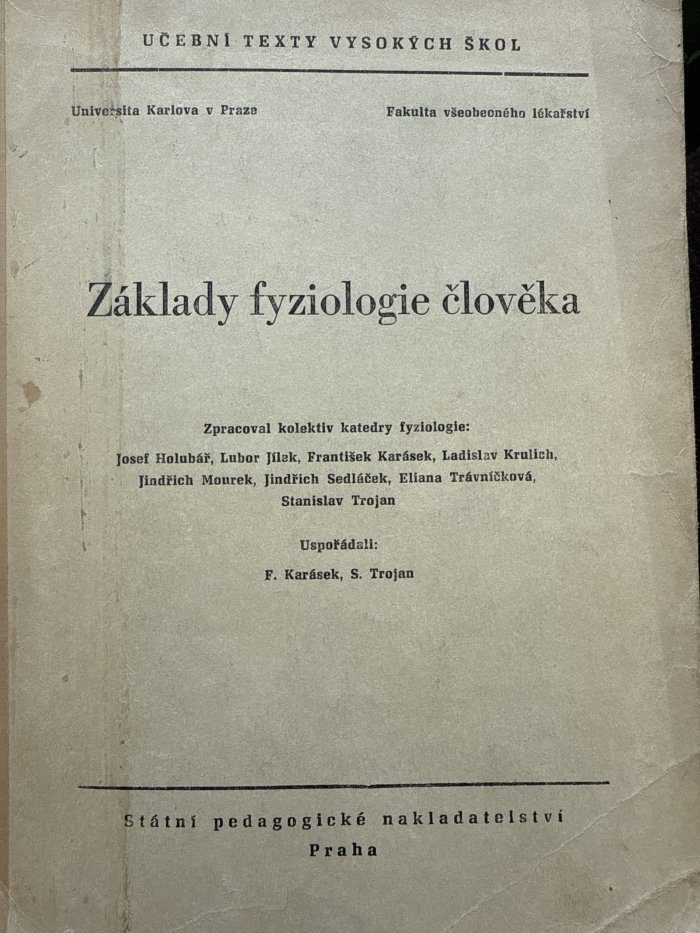 UČEBNÍ TEXTY VYSOKÝCH ŠKOL

Universita Karlova v Praze

Fakulta všeobecného lékařství

Základy fyziologie člověka

Zpracoval kolektiv katedry fyziologie:

Josef Holubář, Lubor Jílek, František Karásek, Ladislav Krulich, Jindřich Mourek, Jindřich Sedláček, Eliana Trávníčková, Stanislav Trojan

Uspořádali:

F. Karásek, S. Trojan

Státní pedagogické nakladatelství
Praha